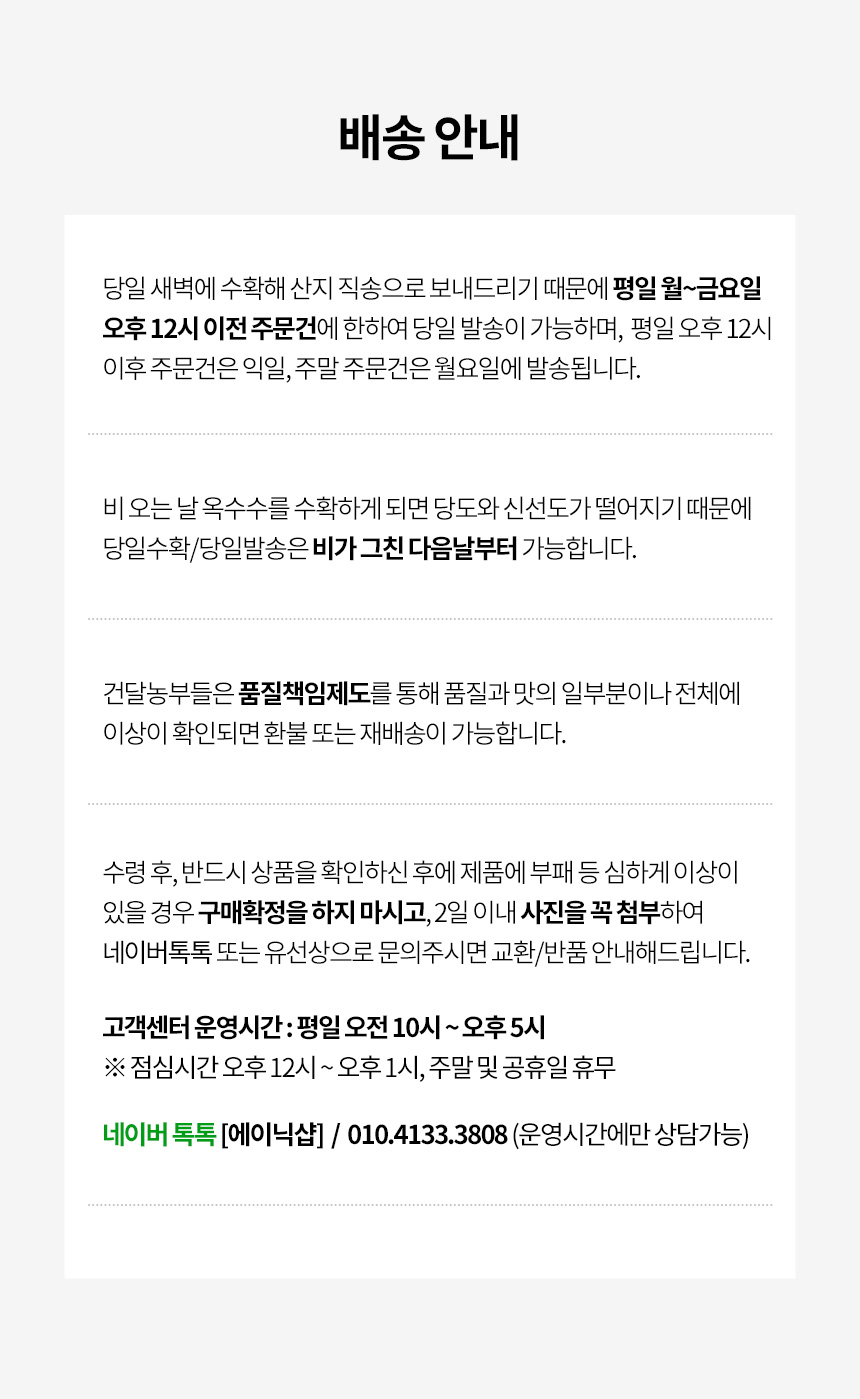 배송 안내

당일 새벽에 수확해 산지 직송으로 보내드리기 때문에 평일 월~금요일 오후 12시 이전 주문건에 한하여 당일 발송이 가능하며, 평일 오후 12시 이후 주문건은 익일, 주말 주문건은 월요일에 발송됩니다.

비 오는 날 옥수수를 수확하게 되면 당도와 신선도가 떨어지기 때문에 당일수확/당일발송은 비가 그친 다음날부터 가능합니다.

건달농부들은 품질책임제도를 통해 품질과 맛의 일부분이나 전체에 이상이 확인되면 환불 또는 재배송이 가능합니다.

수령 후, 반드시 상품을 확인하신 후에 제품에 부패 등 심하게 이상이 있을 경우 구매확정을 하지 마시고, 2일 이내 사진을 꼭 첨부하여 네이버톡톡 또는 유선상으로 문의주시면 교환/반품 안내해드립니다.

고객센터 운영시간 : 평일 오전 10시 ~ 오후 5시
※ 점심시간 오후 12시 ~ 오후 1시, 주말 및 공휴일 휴무

네이버 톡톡 [에이닉샵] / 010.4133.3808 (운영시간에만 상담가능)